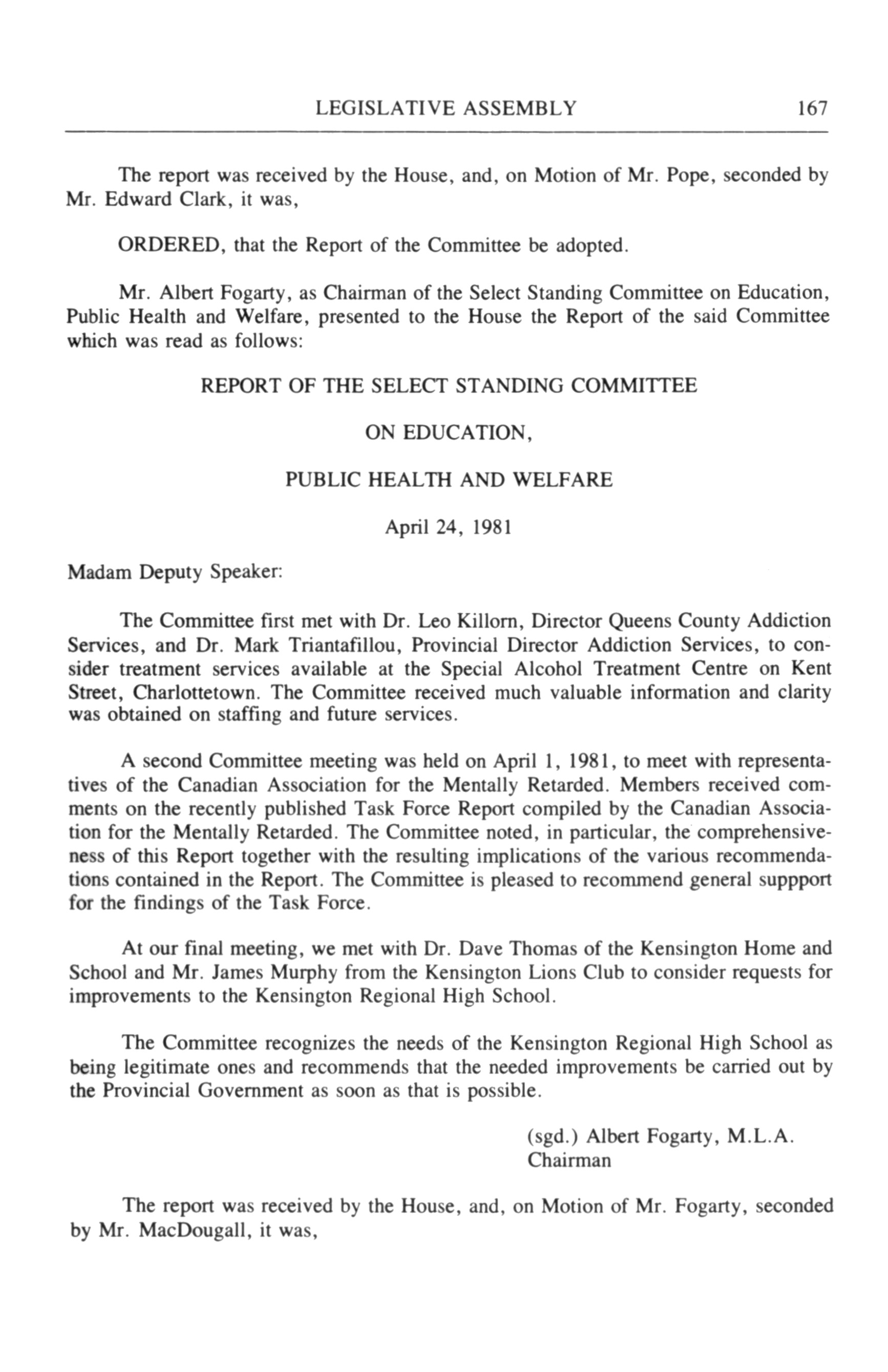 LEGISLATIVE ASSEMBLY 167

The report was received by the House, and, on Motion of Mr. Pope, seconded by Mr. Edward Clark, it was,

ORDERED, that the Report of the Committee be adopted.

Mr. Albert Fogarty, as Chairman of the Select Standing Committee on Education, Public Health and Welfare, presented to the House the Report of the said Committee which was read as follows:

REPORT OF THE SELECT STANDING COMMITTEE

ON EDUCATION,

PUBLIC HEALTH AND WELFARE

April 24, 1981

Madam Deputy Speaker:

The Committee first met with Dr. Leo Killorn, Director Queens County Addiction Services, and Dr. Mark Triantafillou, Provincial Director Addiction Services, to consider treatment services available at the Special Alcohol Treatment Centre on Kent Street, Charlottetown. The Committee received much valuable information and clarity was obtained on staffing and future services.

A second Committee meeting was held on April 1, 1981, to meet with representatives of the Canadian Association for the Mentally Retarded. Members received comments on the recently published Task Force Report compiled by the Canadian Association for the Mentally Retarded. The Committee noted, in particular, the comprehensiveness of this Report together with the resulting implications of the various recommendations contained in the Report. The Committee is pleased to recommend general suppport for the findings of the Task Force.

At our final meeting, we met with Dr. Dave Thomas of the Kensington Home and School and Mr. James Murphy from the Kensington Lions Club to consider requests for improvements to the Kensington Regional High School.

The Committee recognizes the needs of the Kensington Regional High School as being legitimate ones and recommends that the needed improvements be carried out by the Provincial Government as soon as that is possible.

(sgd.) Albert Fogarty, M.L.A.
Chairman

The report was received by the House, and, on Motion of Mr. Fogarty, seconded by Mr. MacDougall, it was,